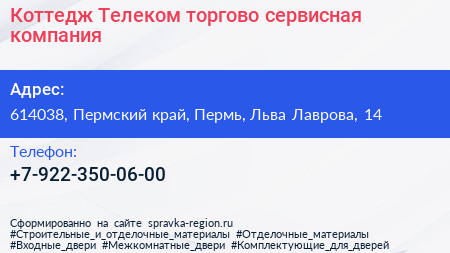 Коттедж Телеком торгово сервисная компания

Адрес:

614038, Пермский край, Пермь, Льва Лаврова, 14

Телефон:

+7-922-350-06-00

Сформированно на сайте spravka-region.ru
#Строительные_и_отделочные_материалы #Отделочные_материалы
#Входные_двери #Межкомнатные_двери #Комплектующие_для_дверей